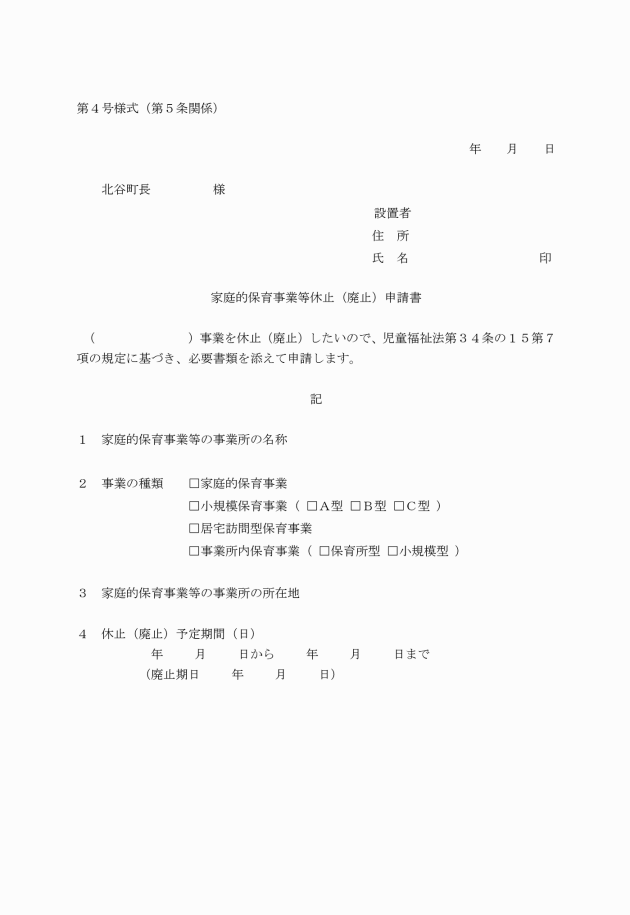 第４号様式（第５条関係）

年　　月　　日

北谷町長　　　　　様

設置者
住　所
氏　名　　　　　　　　　印

家庭的保育事業等休止（廃止）申請書

（　　　　　　　）事業を休止（廃止）したいので、児童福祉法第３４条の１５第７項の規定に基づき、必要書類を添えて申請します。

記

１　家庭的保育事業等の事業所の名称

２　事業の種類　□家庭的保育事業
□小規模保育事業（ □A型 □B型 □C型 ）
□居宅訪問型保育事業
□事業所内保育事業（ □保育所型 □小規模型 ）

３　家庭的保育事業等の事業所の所在地

４　休止（廃止）予定期間（日）
年　　月　　日から　　年　　月　　日まで
（廃止期日　　年　　月　　日）